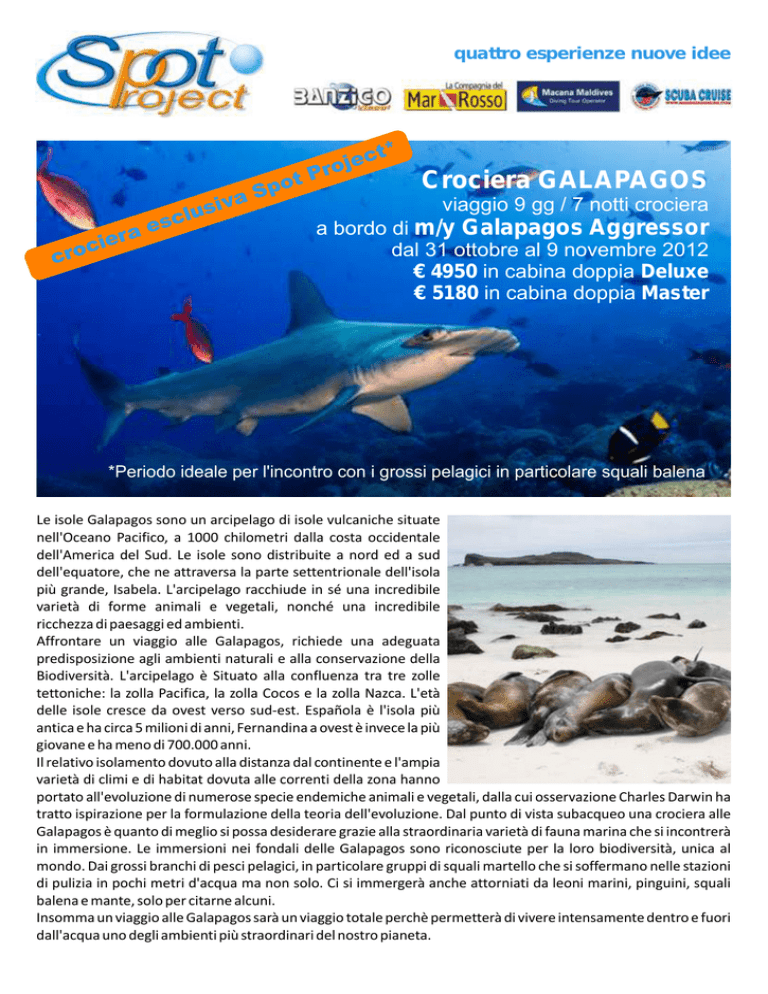 Spot project

quattro esperienze nuove idee

BANZIGO

La Compagnia del Mar Rosso

Macana Maldives Diving Tour Operator

SCUBA CRUISE

crociera esclusiva Spot Project*

Crociera GALAPAGOS
viaggio 9 gg / 7 notti crociera
a bordo di m/y Galapagos Aggressor
dal 31 ottobre al 9 novembre 2012
€ 4950 in cabina doppia Deluxe
€ 5180 in cabina doppia Master

*Periodo ideale per l'incontro con i grossi pelagici in particolare squali balena

Le isole Galapagos sono un arcipelago di isole vulcaniche situate nell'Oceano Pacifico, a 1000 chilometri dalla costa occidentale dell'America del Sud. Le isole sono distribuite a nord ed a sud dell'equatore, che ne attraversa la parte settentrionale dell'isola più grande, Isabela. L'arcipelago racchiude in sé una incredibile varietà di forme animali e vegetali, nonché una incredibile ricchezza di paesaggi ed ambienti.
Affrontare un viaggio alle Galapagos, richiede una adeguata predisposizione agli ambienti naturali e alla conservazione della Biodiversità. L'arcipelago è Situato alla confluenza tra tre zolle tettoniche: la zolla Pacifica, la zolla Cocos e la zolla Nazca. L'età delle isole cresce da ovest verso sud-est. Española è l'isola più antica e ha circa 5 milioni di anni, Fernandina a ovest è invece la più giovane e ha meno di 700.000 anni.
Il relativo isolamento dovuto alla distanza dal continente e l'ampia varietà di climi e di habitat dovuta alle correnti della zona hanno portato all'evoluzione di numerose specie endemiche animali e vegetali, dalla cui osservazione Charles Darwin ha tratto ispirazione per la formulazione della teoria dell'evoluzione. Dal punto di vista subacqueo una crociera alle Galapagos è quanto di meglio si possa desiderare grazie alla straordinaria varietà di fauna marina che si incontrerà in immersione. Le immersioni nei fondali delle Galapagos sono riconosciute per la loro biodiversità, unica al mondo. Dai grossi branchi di pesci pelagici, in particolare gruppi di squali martello che si soffermano nelle stazioni di pulizia in pochi metri d'acqua ma non solo. Ci si immergerà anche attorniati da leoni marini, pinguini, squali balena e mante, solo per citarne alcuni.
Insomma un viaggio alle Galapagos sarà un viaggio totale perchè permetterà di vivere intensamente dentro e fuori dall'acqua uno degli ambienti più straordinari del nostro pianeta.